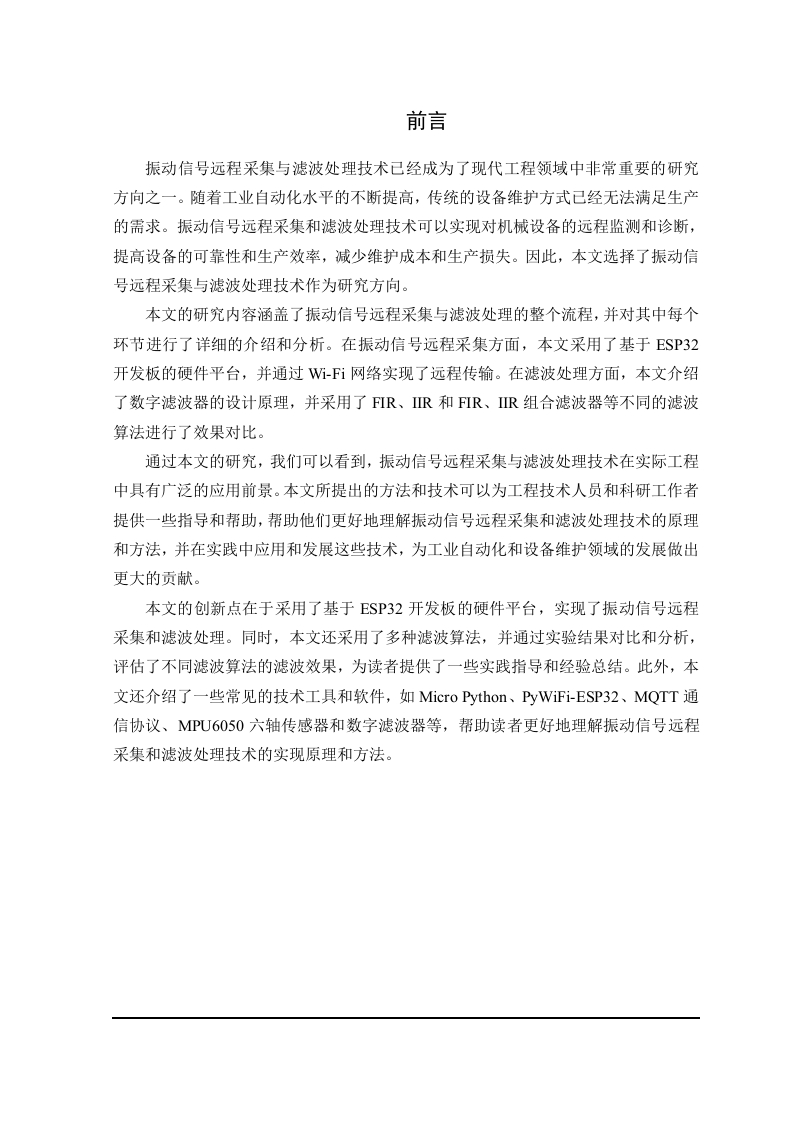 前言

振动信号远程采集与滤波处理技术已经成为了现代工程领域中非常重要的研究方向之一。随着工业自动化水平的不断提高，传统的设备维护方式已经无法满足生产的需求。振动信号远程采集和滤波处理技术可以实现对机械设备的远程监测和诊断，提高设备的可靠性和生产效率，减少维护成本和生产损失。因此，本文选择了振动信号远程采集与滤波处理技术作为研究方向。

本文的研究内容涵盖了振动信号远程采集与滤波处理的整个流程，并对其中每个环节进行了详细的介绍和分析。在振动信号远程采集方面，本文采用了基于 ESP32 开发板的硬件平台，并通过 Wi-Fi 网络实现了远程传输。在滤波处理方面，本文介绍了数字滤波器的设计原理，并采用了 FIR、IIR 和 FIR、IIR 组合滤波器等不同的滤波算法进行了效果对比。

通过本文的研究，我们可以看到，振动信号远程采集与滤波处理技术在实际工程中具有广泛的应用前景。本文所提出的方法和技术可以为工程技术人员和科研工作者提供一些指导和帮助，帮助他们更好地理解振动信号远程采集和滤波处理技术的原理和方法，并在实践中应用和发展这些技术，为工业自动化和设备维护领域的发展做出更大的贡献。

本文的创新点在于采用了基于 ESP32 开发板的硬件平台，实现了振动信号远程采集和滤波处理。同时，本文还采用了多种滤波算法，并通过实验结果对比和分析，评估了不同滤波算法的滤波效果，为读者提供了一些实践指导和经验总结。此外，本文还介绍了一些常见的技术工具和软件，如 Micro Python、PyWiFi-ESP32、MQTT 通信协议、MPU6050 六轴传感器和数字滤波器等，帮助读者更好地理解振动信号远程采集和滤波处理技术的实现原理和方法。